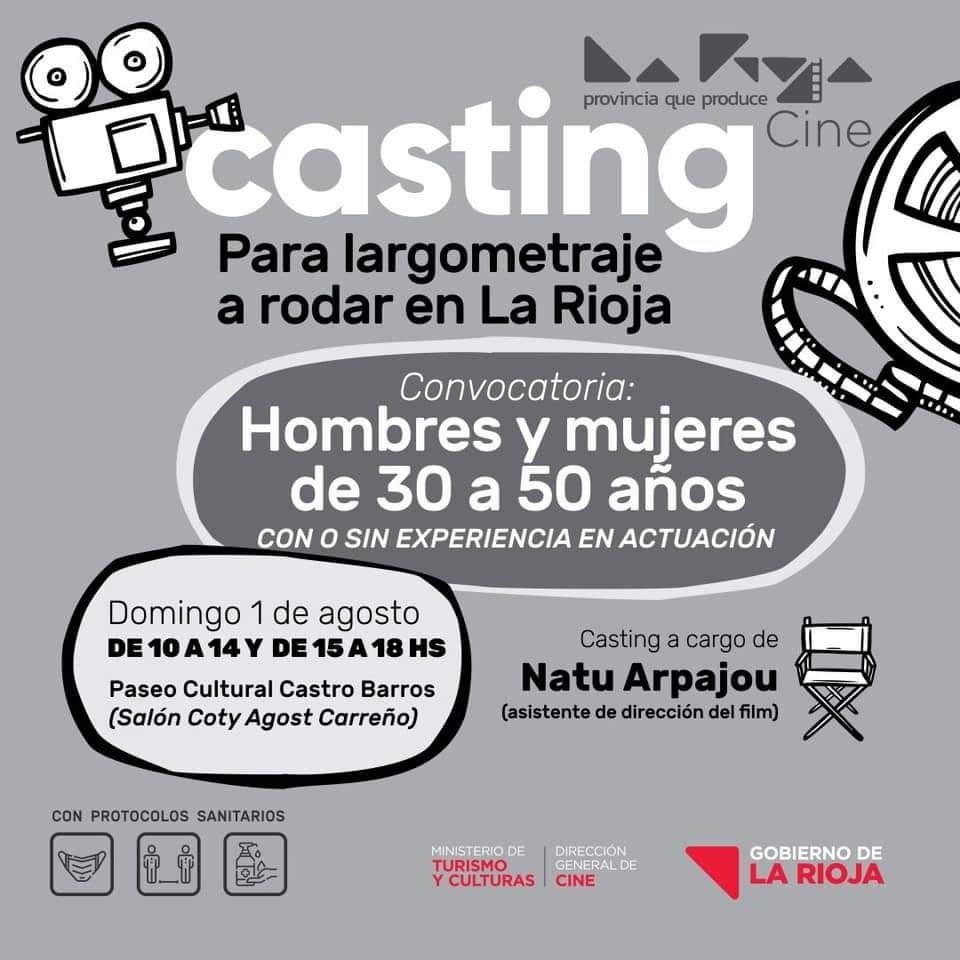 La Rioja
provincia que produce
Cine

casting
Para largometraje a rodar en La Rioja

Convocatoria:
Hombres y mujeres de 30 a 50 años
CON O SIN EXPERIENCIA EN ACTUACIÓN

Domingo 1 de agosto
DE 10 A 14 Y DE 15 A 18 HS
Paseo Cultural Castro Barros
(Salón Coty Agost Carreño)

Casting a cargo de
Natu Arpajou
(asistente de dirección del film)

CON PROTOCOLOS SANITARIOS

MINISTERIO DE
TURISMO
Y CULTURAS
DIRECCIÓN
GENERAL DE
CINE

GOBIERNO DE
LA RIOJA